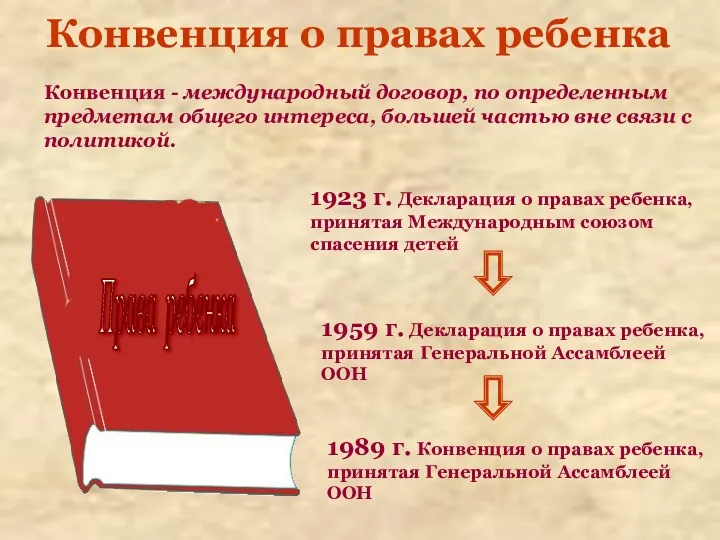 Конвенция о правах ребенка

Конвенция - международный договор, по определенным предметам общего интереса, большей частью вне связи с политикой.

Права ребенка

1923 г. Декларация о правах ребенка, принятая Международным союзом спасения детей

1959 г. Декларация о правах ребенка, принятая Генеральной Ассамблеей ООН

1989 г. Конвенция о правах ребенка, принятая Генеральной Ассамблеей ООН